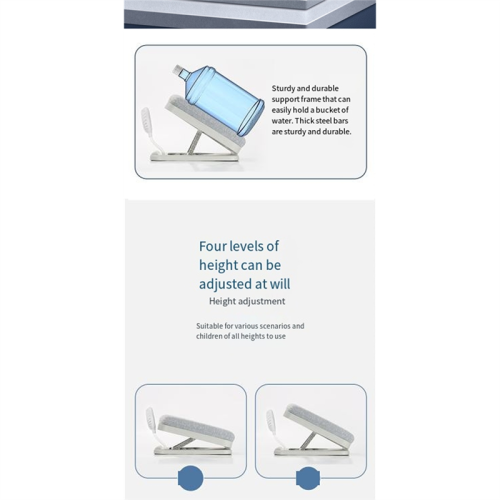 Sturdy and durable support frame that can easily hold a bucket of water. Thick steel bars are sturdy and durable.

Four levels of height can be adjusted at will

Height adjustment

Suitable for various scenarios and children of all heights to use